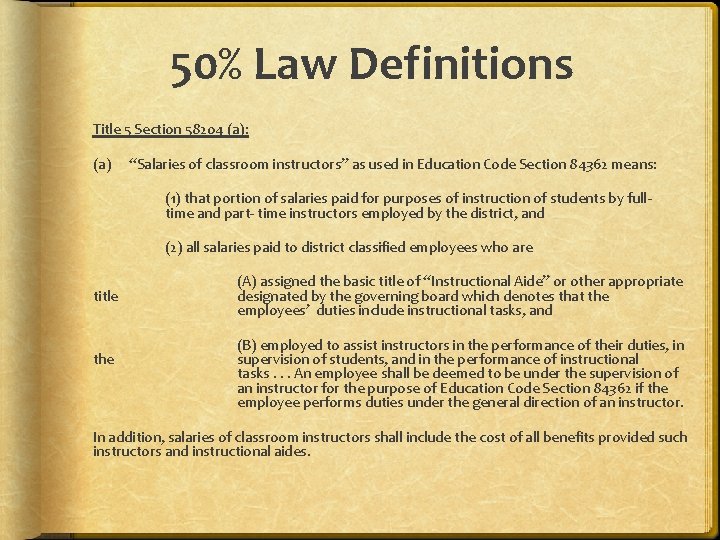 50% Law Definitions

Title 5 Section 58204 (a):

(a) “Salaries of classroom instructors” as used in Education Code Section 84362 means:

(1) that portion of salaries paid for purposes of instruction of students by full-time and part- time instructors employed by the district, and

(2) all salaries paid to district classified employees who are

(A) assigned the basic title of “Instructional Aide” or other appropriate title designated by the governing board which denotes that the employees’ duties include instructional tasks, and

(B) employed to assist instructors in the performance of their duties, in the supervision of students, and in the performance of instructional tasks . . . An employee shall be deemed to be under the supervision of an instructor for the purpose of Education Code Section 84362 if the employee performs duties under the general direction of an instructor.

In addition, salaries of classroom instructors shall include the cost of all benefits provided such instructors and instructional aides.